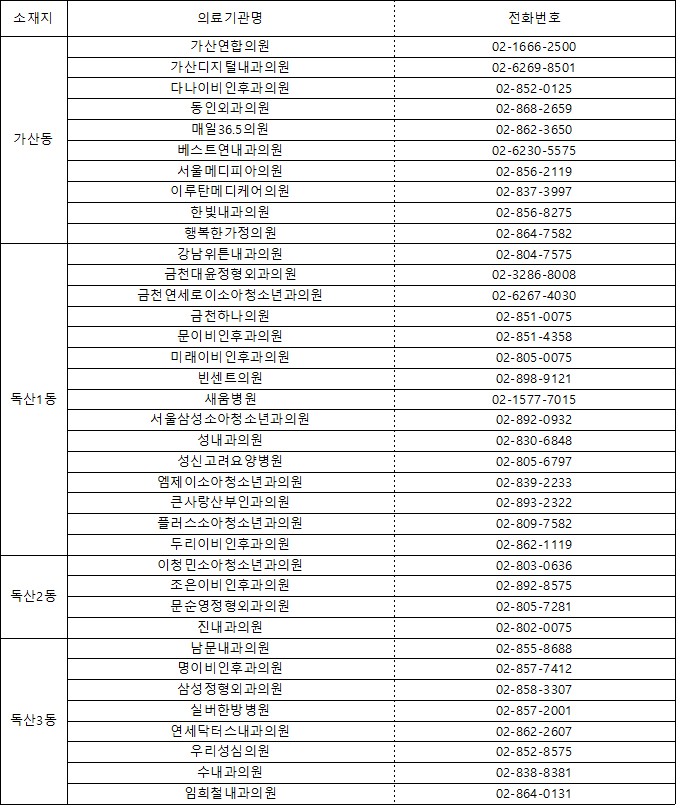 | 소재지 | 의료기관명 | 전화번호 |
|---|---|---|
| 가산동 | 가산연합의원 | 02-1666-2500 |
| | 가산디지털내과의원 | 02-6269-8501 |
| | 다나이비인후과의원 | 02-852-0125 |
| | 동인외과의원 | 02-868-2659 |
| | 매일36.5의원 | 02-862-3650 |
| | 베스트연내과의원 | 02-6230-5575 |
| | 서울메디피아의원 | 02-856-2119 |
| | 이루탄메디케어의원 | 02-837-3997 |
| | 한빛내과의원 | 02-856-8275 |
| | 행복한가정의원 | 02-864-7582 |
| 독산1동 | 강남위튼내과의원 | 02-804-7575 |
| | 금천대윤정형외과의원 | 02-3286-8008 |
| | 금천연세로이소아청소년과의원 | 02-6267-4030 |
| | 금천하나의원 | 02-851-0075 |
| | 문이비인후과의원 | 02-851-4358 |
| | 미래이비인후과의원 | 02-805-0075 |
| | 빈센트의원 | 02-898-9121 |
| | 새움병원 | 02-1577-7015 |
| | 서울삼성소아청소년과의원 | 02-892-0932 |
| | 성내과의원 | 02-830-6848 |
| | 성신고려요양병원 | 02-805-6797 |
| | 엠제이소아청소년과의원 | 02-839-2233 |
| | 큰사랑산부인과의원 | 02-893-2322 |
| | 플러스소아청소년과의원 | 02-809-7582 |
| | 두리이비인후과의원 | 02-862-1119 |
| 독산2동 | 이청민소아청소년과의원 | 02-803-0636 |
| | 조은이비인후과의원 | 02-892-8575 |
| | 문순영정형외과의원 | 02-805-7281 |
| | 진내과의원 | 02-802-0075 |
| 독산3동 | 남문내과의원 | 02-855-8688 |
| | 명이비인후과의원 | 02-857-7412 |
| | 삼성정형외과의원 | 02-858-3307 |
| | 실버한방병원 | 02-857-2001 |
| | 연세닥터스내과의원 | 02-862-2607 |
| | 우리성심의원 | 02-852-8575 |
| | 수내과의원 | 02-838-8381 |
| | 임희철내과의원 | 02-864-0131 |